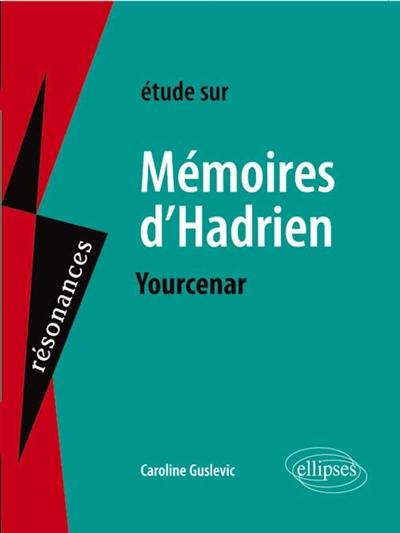 résonances

étude sur

Mémoires d'Hadrien

Yourcenar

Caroline Guslevic

ellipses